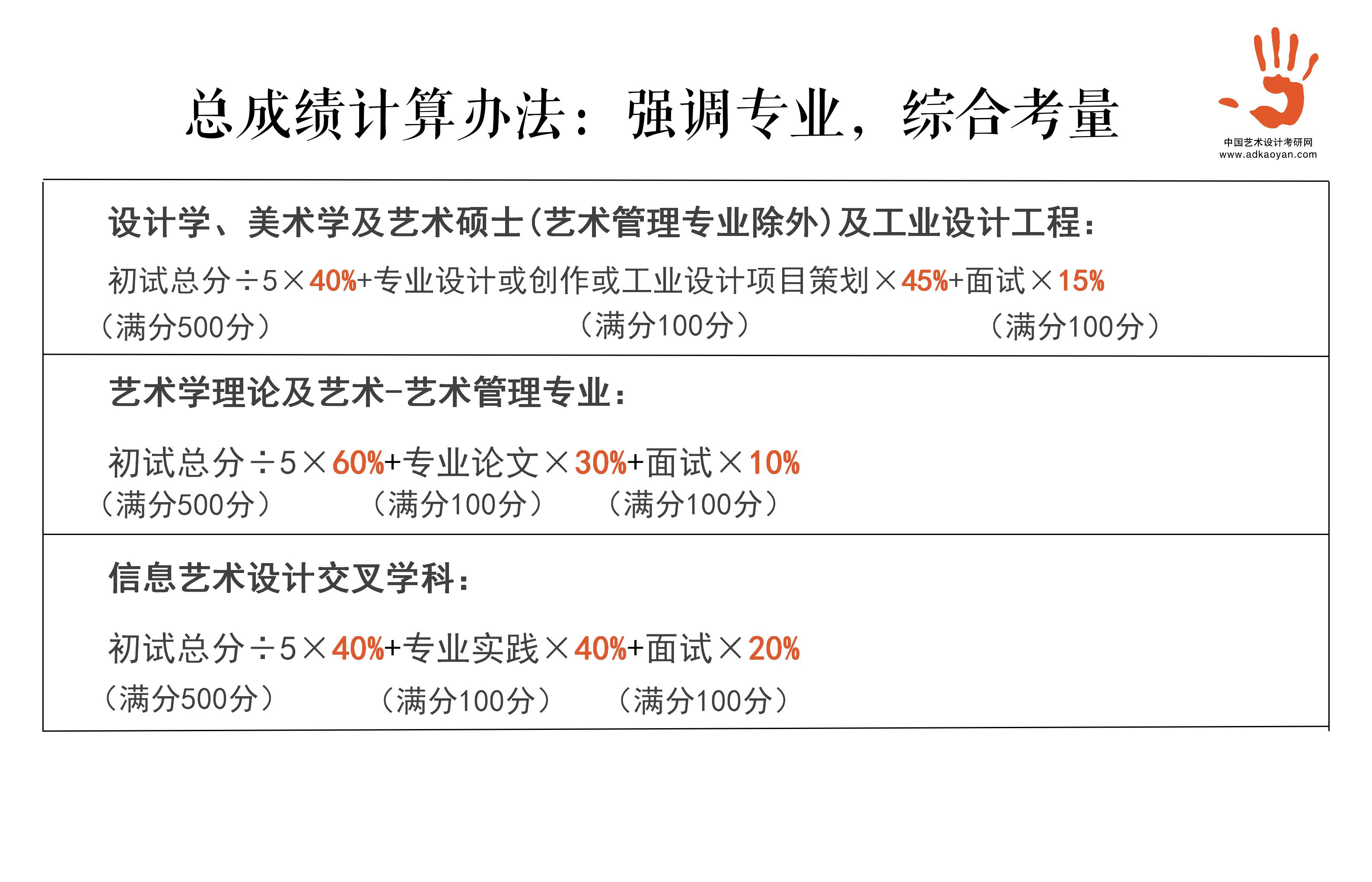 总成绩计算办法：强调专业，综合考量

中国艺术设计考研网
www.adkaoyan.com

设计学、美术学及艺术硕士(艺术管理专业除外)及工业设计工程：

初试总分÷5×40%+专业设计或创作或工业设计项目策划×45%+面试×15%
（满分500分） （满分100分） （满分100分）

艺术学理论及艺术-艺术管理专业：

初试总分÷5×60%+专业论文×30%+面试×10%
（满分500分） （满分100分） （满分100分）

信息艺术设计交叉学科：

初试总分÷5×40%+专业实践×40%+面试×20%
（满分500分） （满分100分） （满分100分）